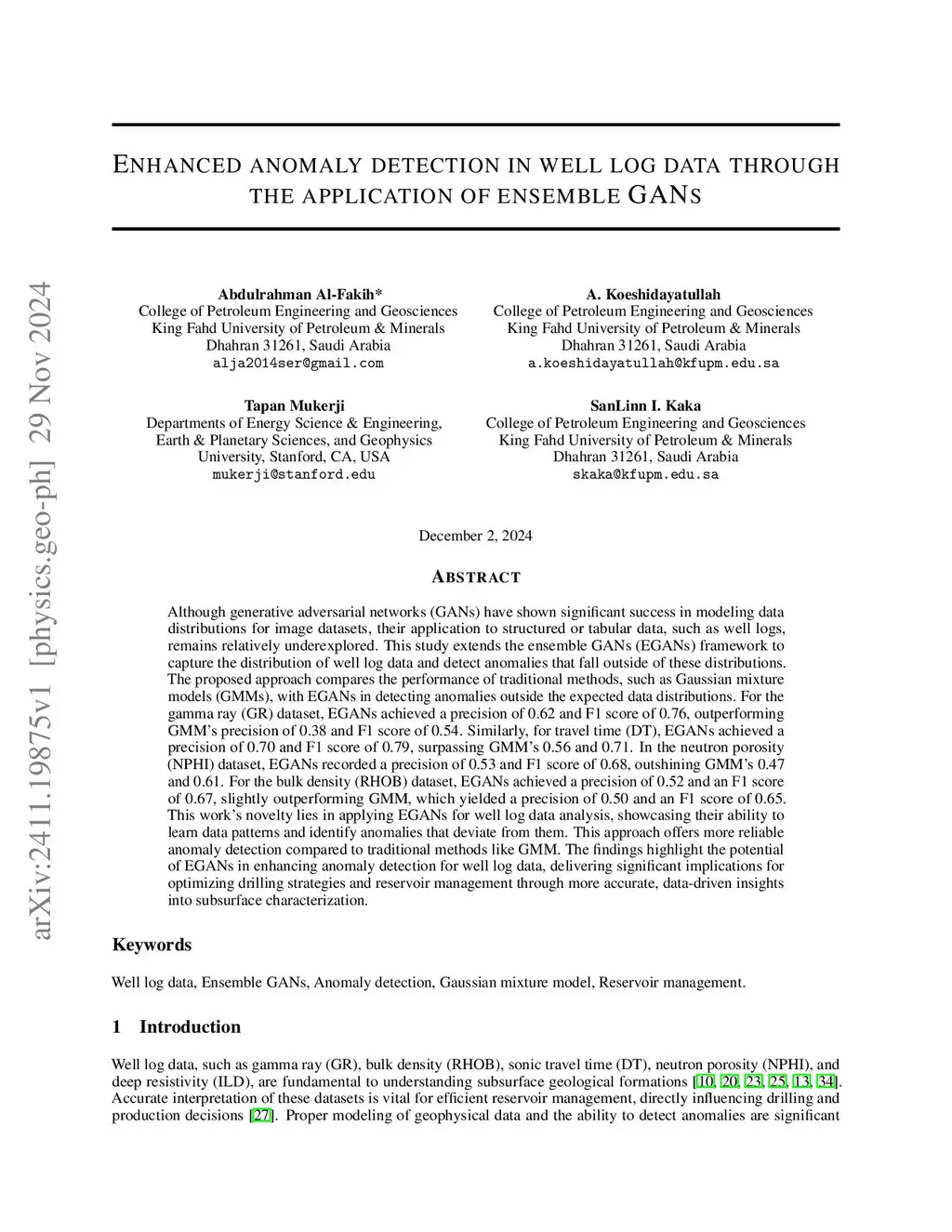 arXiv:2411.19875v1 [physics.geo-ph] 29 Nov 2024

ENHANCED ANOMALY DETECTION IN WELL LOG DATA THROUGH THE APPLICATION OF ENSEMBLE GANS

Abdulrahman Al-Fakih*
College of Petroleum Engineering and Geosciences
King Fahd University of Petroleum & Minerals
Dhahran 31261, Saudi Arabia
alja2014ser@gmail.com

A. Koeshidayatullah
College of Petroleum Engineering and Geosciences
King Fahd University of Petroleum & Minerals
Dhahran 31261, Saudi Arabia
a.koeshidayatullah@kfupm.edu.sa

Tapan Mukerji
Departments of Energy Science & Engineering,
Earth & Planetary Sciences, and Geophysics
University, Stanford, CA, USA
mukerji@stanford.edu

SanLinn I. Kaka
College of Petroleum Engineering and Geosciences
King Fahd University of Petroleum & Minerals
Dhahran 31261, Saudi Arabia
skaka@kfupm.edu.sa

December 2, 2024

ABSTRACT

Although generative adversarial networks (GANs) have shown significant success in modeling data distributions for image datasets, their application to structured or tabular data, such as well logs, remains relatively underexplored. This study extends the ensemble GANs (EGANs) framework to capture the distribution of well log data and detect anomalies that fall outside of these distributions. The proposed approach compares the performance of traditional methods, such as Gaussian mixture models (GMMs), with EGANs in detecting anomalies outside the expected data distributions. For the gamma ray (GR) dataset, EGANs achieved a precision of 0.62 and F1 score of 0.76, outperforming GMM's precision of 0.38 and F1 score of 0.54. Similarly, for travel time (DT), EGANs achieved a precision of 0.70 and F1 score of 0.79, surpassing GMM's 0.56 and 0.71. In the neutron porosity (NPHI) dataset, EGANs recorded a precision of 0.53 and F1 score of 0.68, outshining GMM's 0.47 and 0.61. For the bulk density (RHOB) dataset, EGANs achieved a precision of 0.52 and an F1 score of 0.67, slightly outperforming GMM, which yielded a precision of 0.50 and an F1 score of 0.65. This work's novelty lies in applying EGANs for well log data analysis, showcasing their ability to learn data patterns and identify anomalies that deviate from them. This approach offers more reliable anomaly detection compared to traditional methods like GMM. The findings highlight the potential of EGANs in enhancing anomaly detection for well log data, delivering significant implications for optimizing drilling strategies and reservoir management through more accurate, data-driven insights into subsurface characterization.

Keywords

Well log data, Ensemble GANs, Anomaly detection, Gaussian mixture model, Reservoir management.

1 Introduction

Well log data, such as gamma ray (GR), bulk density (RHOB), sonic travel time (DT), neutron porosity (NPHI), and deep resistivity (ILD), are fundamental to understanding subsurface geological formations [10, 20, 23, 25, 13, 34]. Accurate interpretation of these datasets is vital for efficient reservoir management, directly influencing drilling and production decisions [27]. Proper modeling of geophysical data and the ability to detect anomalies are significant